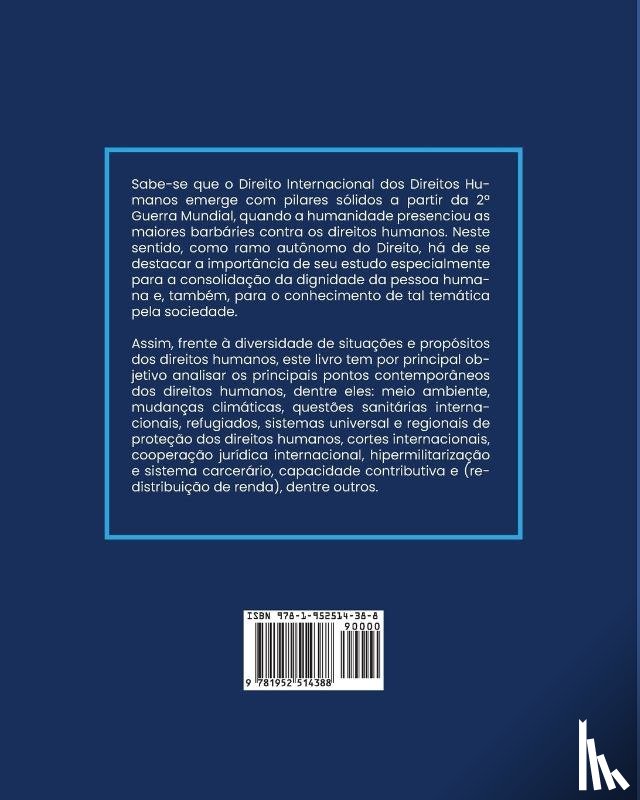 Sabe-se que o Direito Internacional dos Direitos Humanos emerge com pilares sólidos a partir da 2ª Guerra Mundial, quando a humanidade presenciou as maiores barbáries contra os direitos humanos. Neste sentido, como ramo autônomo do Direito, há de se destacar a importância de seu estudo especialmente para a consolidação da dignidade da pessoa humana e, também, para o conhecimento de tal temática pela sociedade.

Assim, frente à diversidade de situações e propósitos dos direitos humanos, este livro tem por principal objetivo analisar os principais pontos contemporâneos dos direitos humanos, dentre eles: meio ambiente, mudanças climáticas, questões sanitárias internacionais, refugiados, sistemas universal e regionais de proteção dos direitos humanos, cortes internacionais, cooperação jurídica internacional, hipermilitarização e sistema carcerário, capacidade contributiva e (redistribuição de renda), dentre outros.

ISBN 978-1-952514-38-8
90000
9 781952 514388